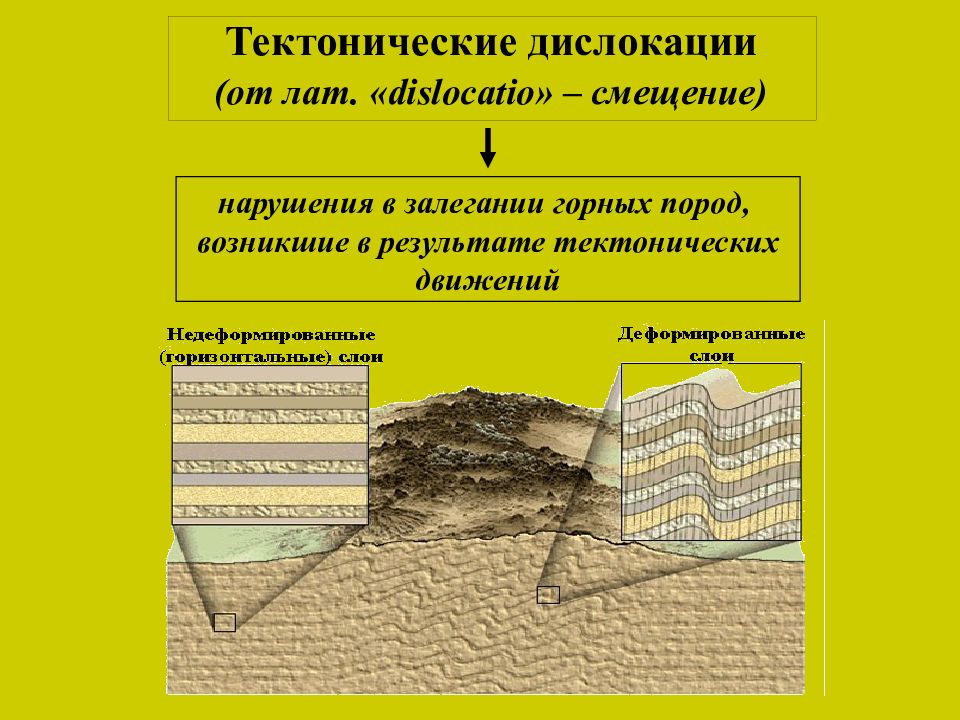 Тектонические дислокации
(от лат. «dislocatio» – смещение)

нарушения в залегании горных пород, возникшие в результате тектонических движений

Недеформированные (горизонтальные) слои

Деформированные слои